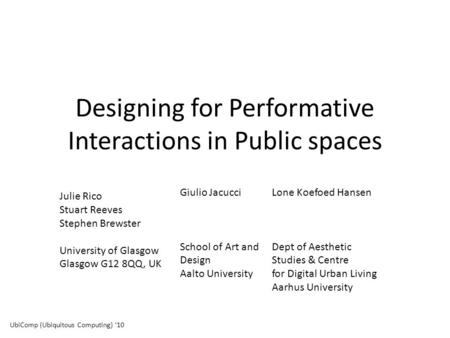 Designing for Performative Interactions in Public spaces

Julie Rico
Stuart Reeves
Stephen Brewster

University of Glasgow
Glasgow G12 8QQ, UK

Giulio Jacucci

School of Art and Design
Aalto University

Lone Koefoed Hansen

Dept of Aesthetic Studies & Centre for Digital Urban Living
Aarhus University

UbiComp (Ubiquitous Computing) '10